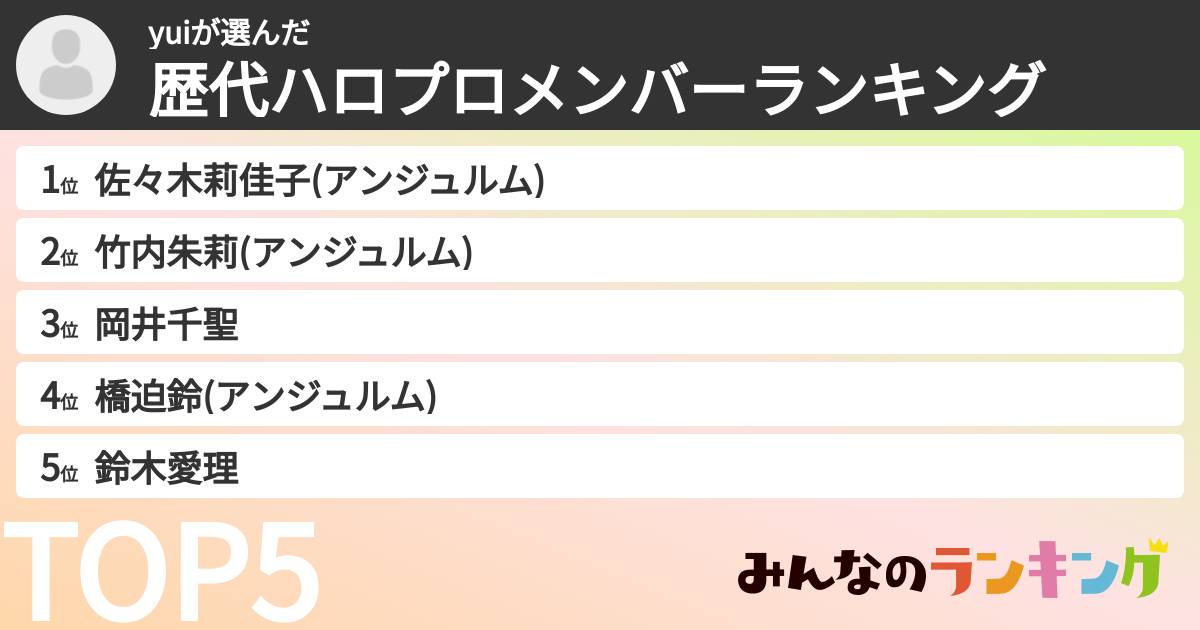 yuiが選んだ
歴代ハロプロメンバーランキング

1位 佐々木莉佳子(アンジュルム)

2位 竹内朱莉(アンジュルム)

3位 岡井千聖

4位 橋迫鈴(アンジュルム)

5位 鈴木愛理

TOP5

みんなのランキング